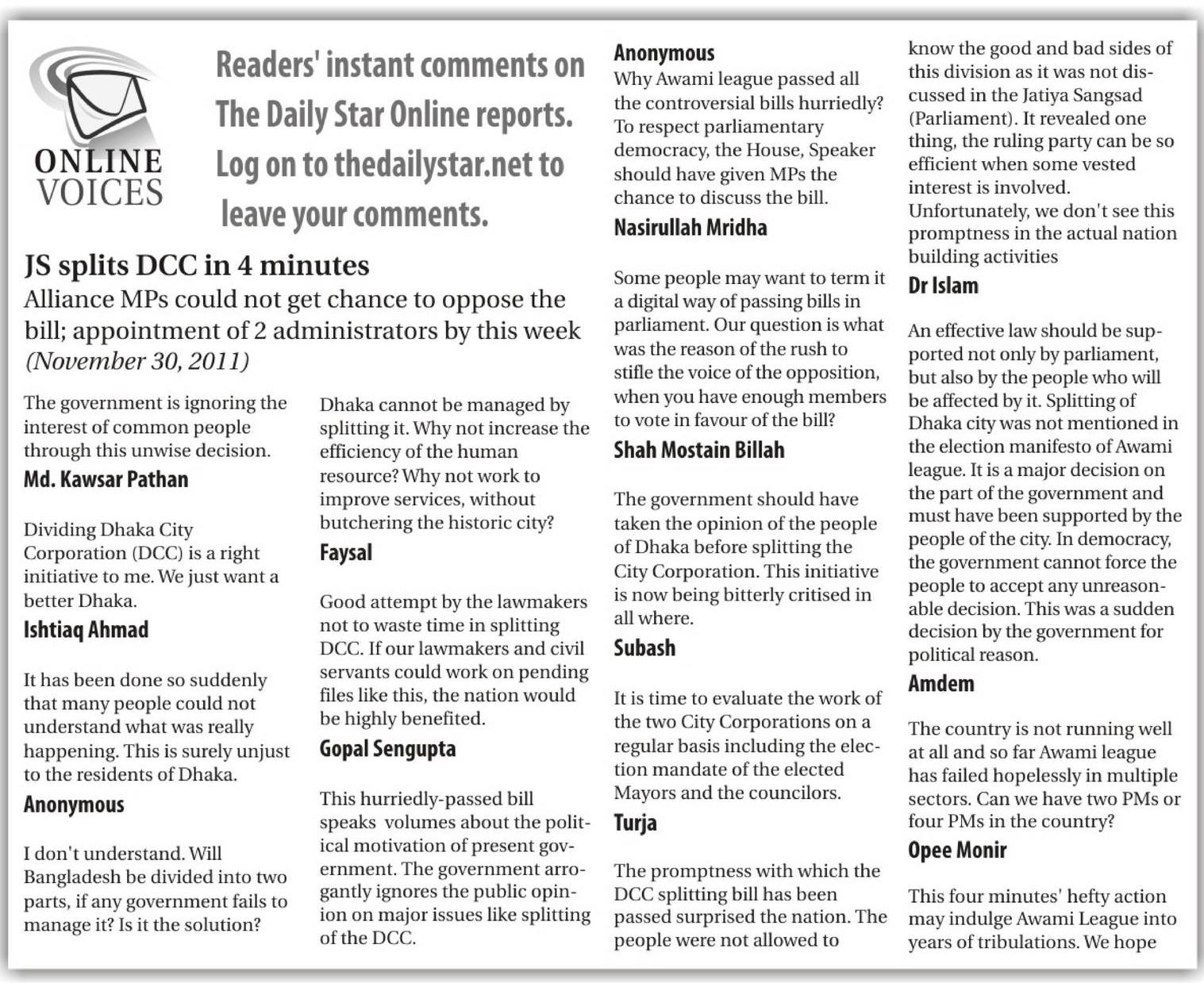 ONLINE VOICES

Readers' instant comments on The Daily Star Online reports. Log on to thedailystar.net to leave your comments.

JS splits DCC in 4 minutes

Alliance MPs could not get chance to oppose the bill; appointment of 2 administrators by this week
(November 30, 2011)

The government is ignoring the interest of common people through this unwise decision.

Md. Kawsar Pathan

Dividing Dhaka City Corporation (DCC) is a right initiative to me. We just want a better Dhaka.

Ishtiaq Ahmad

It has been done so suddenly that many people could not understand what was really happening. This is surely unjust to the residents of Dhaka.

Anonymous

I don't understand. Will Bangladesh be divided into two parts, if any government fails to manage it? Is it the solution?

Dhaka cannot be managed by splitting it. Why not increase the efficiency of the human resource? Why not work to improve services, without butchering the historic city?

Faysal

Good attempt by the lawmakers not to waste time in splitting DCC. If our lawmakers and civil servants could work on pending files like this, the nation would be highly benefited.

Gopal Sengupta

This hurriedly-passed bill speaks volumes about the political motivation of present government. The government arrogantly ignores the public opinion on major issues like splitting of the DCC.

Anonymous

Why Awami league passed all the controversial bills hurriedly? To respect parliamentary democracy, the House, Speaker should have given MPs the chance to discuss the bill.

Nasirullah Mridha

Some people may want to term it a digital way of passing bills in parliament. Our question is what was the reason of the rush to stifle the voice of the opposition, when you have enough members to vote in favour of the bill?

Shah Mostain Billah

The government should have taken the opinion of the people of Dhaka before splitting the City Corporation. This initiative is now being bitterly critised in all where.

Subash

It is time to evaluate the work of the two City Corporations on a regular basis including the election mandate of the elected Mayors and the councilors.

Turja

The promptness with which the DCC splitting bill has been passed surprised the nation. The people were not allowed to know the good and bad sides of this division as it was not discussed in the Jatiya Sangsad (Parliament). It revealed one thing, the ruling party can be so efficient when some vested interest is involved. Unfortunately, we don't see this promptness in the actual nation building activities

Dr Islam

An effective law should be supported not only by parliament, but also by the people who will be affected by it. Splitting of Dhaka city was not mentioned in the election manifesto of Awami league. It is a major decision on the part of the government and must have been supported by the people of the city. In democracy, the government cannot force the people to accept any unreasonable decision. This was a sudden decision by the government for political reason.

Amdem

The country is not running well at all and so far Awami league has failed hopelessly in multiple sectors. Can we have two PMs or four PMs in the country?

Opee Monir

This four minutes' hefty action may indulge Awami League into years of tribulations. We hope